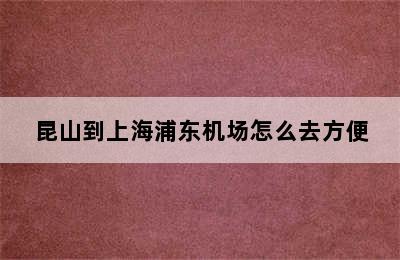 昆山到上海浦东机场怎么去方便